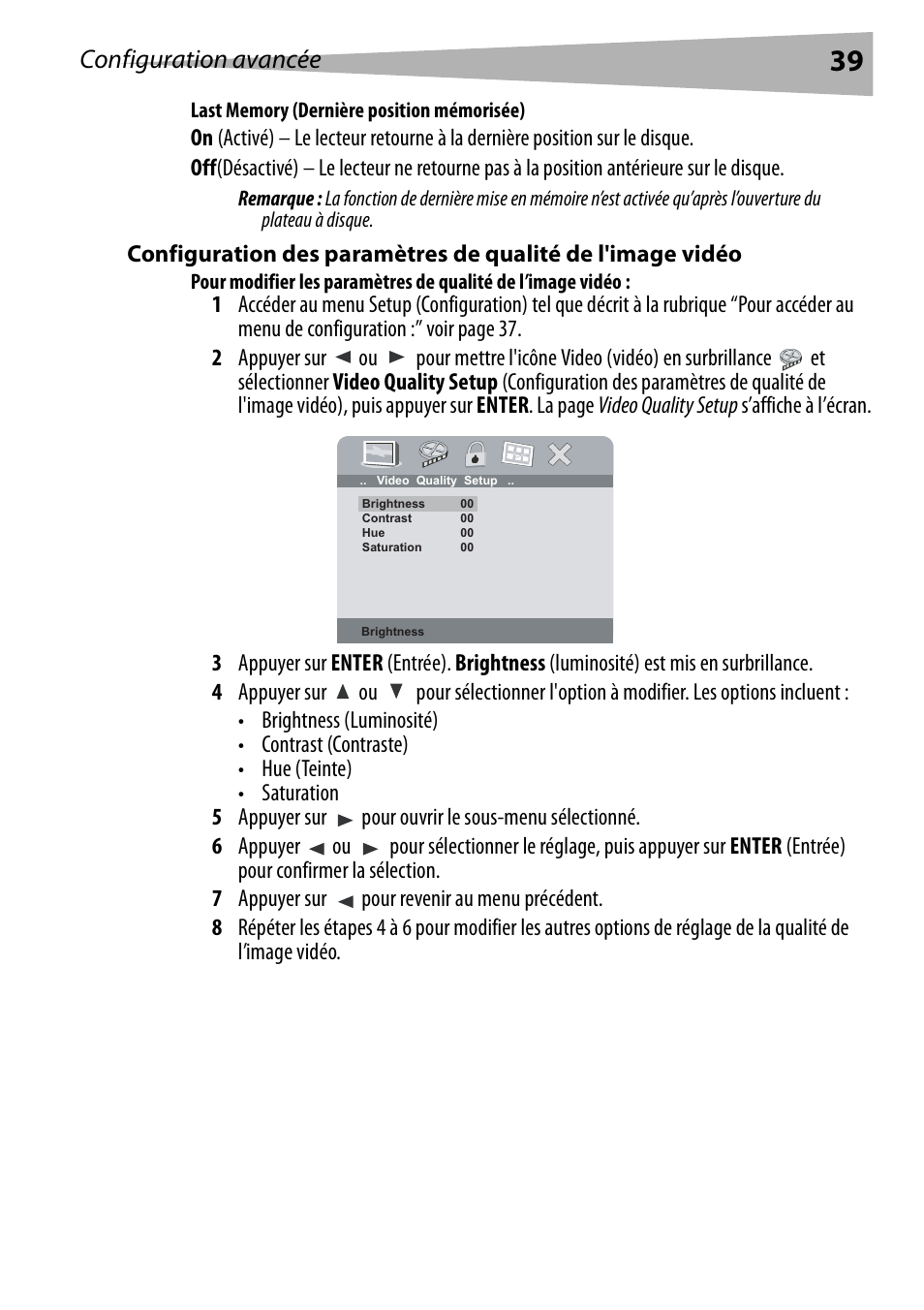 Configuration avancée 39

Last Memory (Dernière position mémorisée)

On (Activé) – Le lecteur retourne à la dernière position sur le disque.

Off(Désactivé) – Le lecteur ne retourne pas à la position antérieure sur le disque.

Remarque : La fonction de dernière mise en mémoire n'est activée qu'après l'ouverture du plateau à disque.

Configuration des paramètres de qualité de l'image vidéo

Pour modifier les paramètres de qualité de l'image vidéo :

1 Accéder au menu Setup (Configuration) tel que décrit à la rubrique "Pour accéder au menu de configuration :" voir page 37.

2 Appuyer sur ◄ ou ► pour mettre l'icône Video (vidéo) en surbrillance et sélectionner Video Quality Setup (Configuration des paramètres de qualité de l'image vidéo), puis appuyer sur ENTER. La page Video Quality Setup s'affiche à l'écran.

.. Video Quality Setup ..

| Brightness | 00 |
|---|---|
| Contrast | 00 |
| Hue | 00 |
| Saturation | 00 |

Brightness

3 Appuyer sur ENTER (Entrée). Brightness (luminosité) est mis en surbrillance.

4 Appuyer sur ▲ ou ▼ pour sélectionner l'option à modifier. Les options incluent :

• Brightness (Luminosité)
• Contrast (Contraste)
• Hue (Teinte)
• Saturation

5 Appuyer sur ► pour ouvrir le sous-menu sélectionné.

6 Appuyer ◄ ou ► pour sélectionner le réglage, puis appuyer sur ENTER (Entrée) pour confirmer la sélection.

7 Appuyer sur ◄ pour revenir au menu précédent.

8 Répéter les étapes 4 à 6 pour modifier les autres options de réglage de la qualité de l'image vidéo.